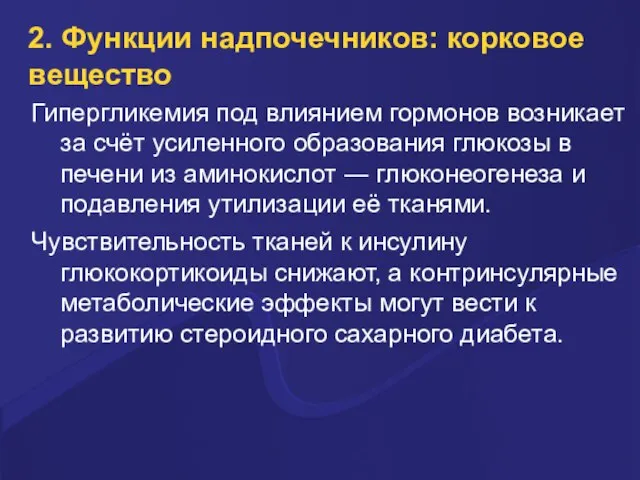 2. Функции надпочечников: корковое вещество

Гипергликемия под влиянием гормонов возникает за счёт усиленного образования глюкозы в печени из аминокислот — глюконеогенеза и подавления утилизации её тканями.

Чувствительность тканей к инсулину глюкокортикоиды снижают, а контринсулярные метаболические эффекты могут вести к развитию стероидного сахарного диабета.